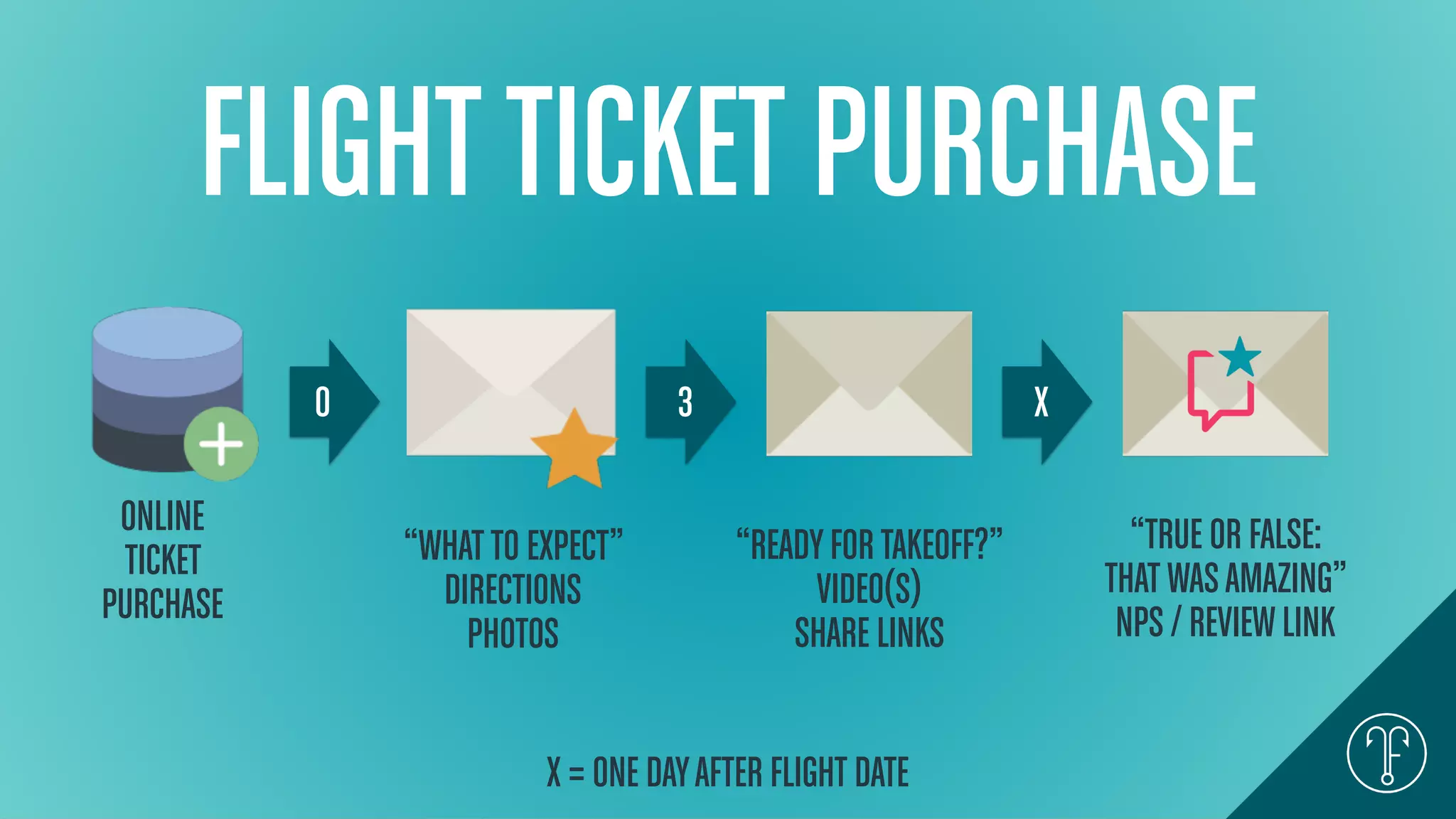 FLIGHT TICKET PURCHASE

ONLINE TICKET PURCHASE

0

“WHAT TO EXPECT” DIRECTIONS PHOTOS

3

“READY FOR TAKEOFF?” VIDEO(S) SHARE LINKS

X

“TRUE OR FALSE: THAT WAS AMAZING” NPS / REVIEW LINK

X = ONE DAY AFTER FLIGHT DATE